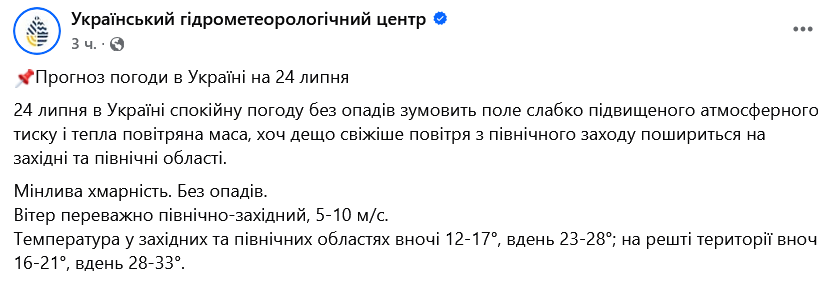 Український гідрометеорологічний центр
3 ч. ·

📌Прогноз погоди в Україні на 24 липня

24 липня в Україні спокійну погоду без опадів зумовить поле слабко підвищеного атмосферного тиску і тепла повітряна маса, хоч дещо свіжіше повітря з північного заходу пошириться на західні та північні області.

Мінлива хмарність. Без опадів.
Вітер переважно північно-західний, 5-10 м/с.
Температура у західних та північних областях вночі 12-17°, вдень 23-28°; на решті території вноч 16-21°, вдень 28-33°.